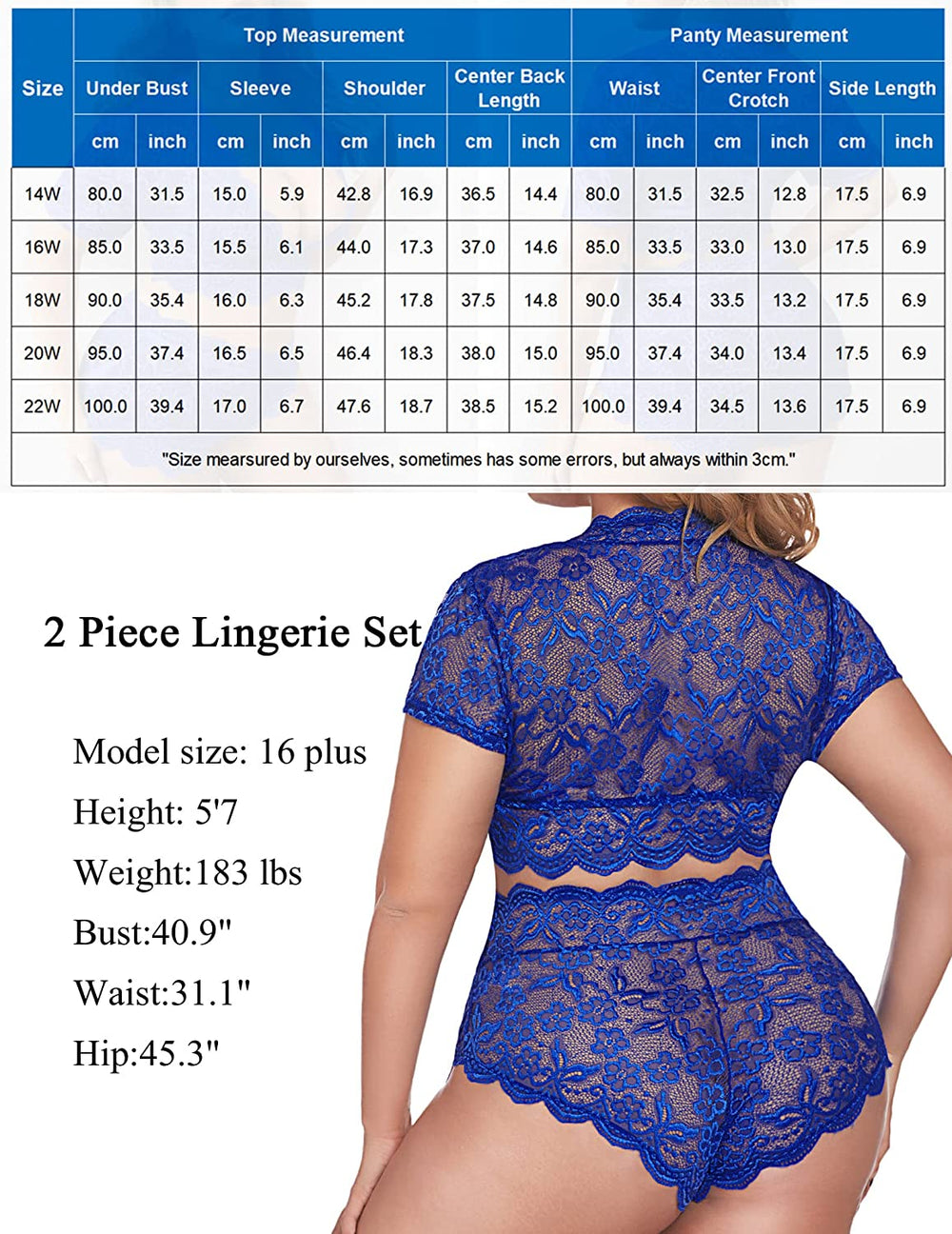 | Size | Top Measurement | | | | | | | | Panty Measurement | | | | | |
|---|---|---|---|---|---|---|---|---|---|---|---|---|---|---|
| | Under Bust | | Sleeve | | Shoulder | | Center Back Length | | Waist | | Center Front Crotch | | Side Length | |
| | cm | inch | cm | inch | cm | inch | cm | inch | cm | inch | cm | inch | cm | inch |
| 14W | 80.0 | 31.5 | 15.0 | 5.9 | 42.8 | 16.9 | 36.5 | 14.4 | 80.0 | 31.5 | 32.5 | 12.8 | 17.5 | 6.9 |
| 16W | 85.0 | 33.5 | 15.5 | 6.1 | 44.0 | 17.3 | 37.0 | 14.6 | 85.0 | 33.5 | 33.0 | 13.0 | 17.5 | 6.9 |
| 18W | 90.0 | 35.4 | 16.0 | 6.3 | 45.2 | 17.8 | 37.5 | 14.8 | 90.0 | 35.4 | 33.5 | 13.2 | 17.5 | 6.9 |
| 20W | 95.0 | 37.4 | 16.5 | 6.5 | 46.4 | 18.3 | 38.0 | 15.0 | 95.0 | 37.4 | 34.0 | 13.4 | 17.5 | 6.9 |
| 22W | 100.0 | 39.4 | 17.0 | 6.7 | 47.6 | 18.7 | 38.5 | 15.2 | 100.0 | 39.4 | 34.5 | 13.6 | 17.5 | 6.9 |
| "Size mearsured by ourselves, sometimes has some errors, but always within 3cm." | | | | | | | | | | | | | | |

2 Piece Lingerie Set

Model size: 16 plus

Height: 5'7

Weight:183 lbs

Bust:40.9"

Waist:31.1"

Hip:45.3"